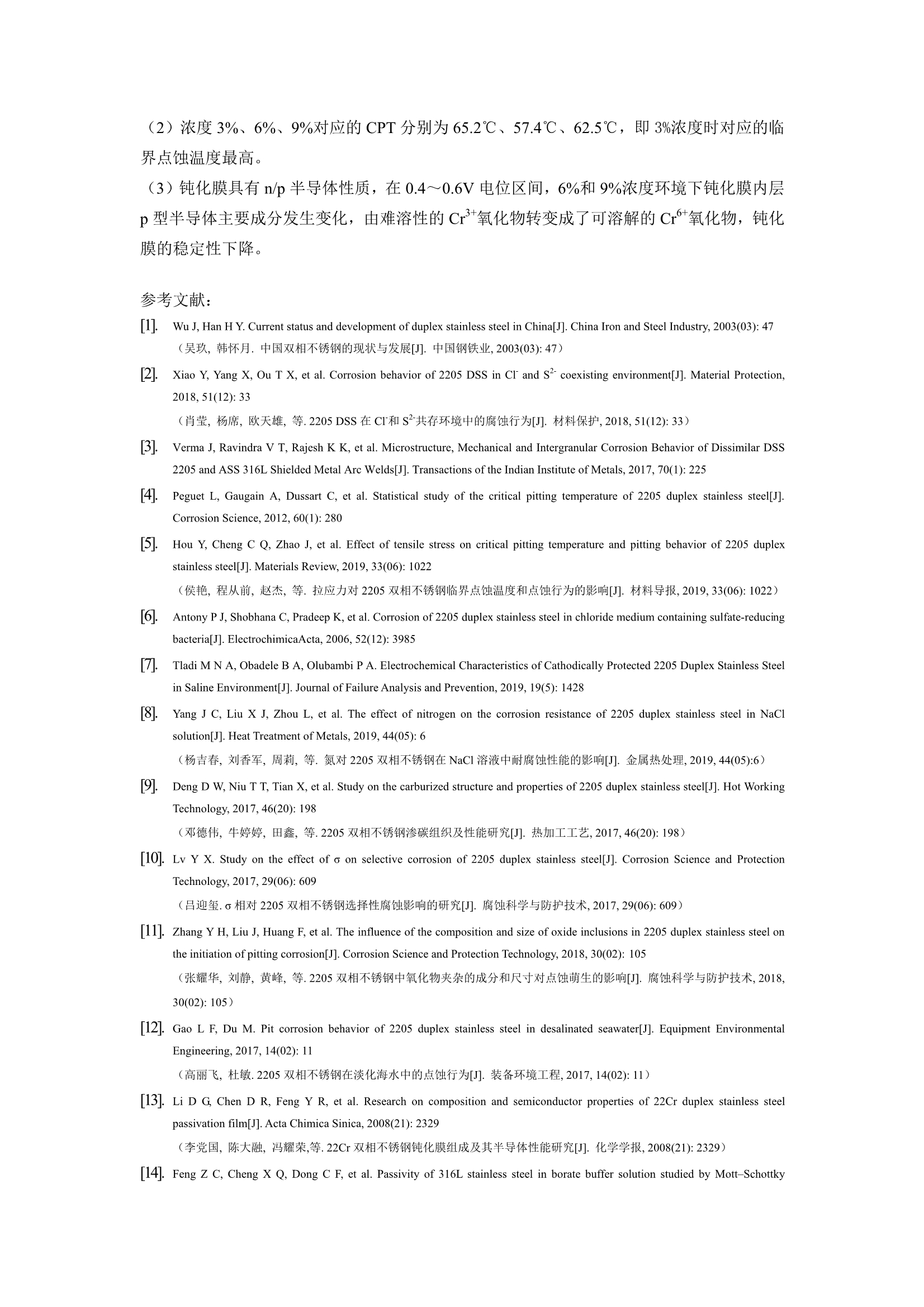 （2）浓度 3%、6%、9%对应的 CPT 分别为 65.2℃、57.4℃、62.5℃，即 3%浓度时对应的临界点蚀温度最高。

（3）钝化膜具有 n/p 半导体性质，在 0.4～0.6V 电位区间，6%和 9%浓度环境下钝化膜内层 p 型半导体主要成分发生变化，由难溶性的 $Cr^{3+}$氧化物转变成了可溶解的 $Cr^{6+}$氧化物，钝化膜的稳定性下降。

参考文献：

[1]. Wu J, Han H Y. Current status and development of duplex stainless steel in China[J]. China Iron and Steel Industry, 2003(03): 47
（吴玖, 韩怀月. 中国双相不锈钢的现状与发展[J]. 中国钢铁业, 2003(03): 47）

[2]. Xiao Y, Yang X, Ou T X, et al. Corrosion behavior of 2205 DSS in $Cl^-$ and $S^{2-}$ coexisting environment[J]. Material Protection, 2018, 51(12): 33
（肖莹, 杨席, 欧天雄, 等. 2205 DSS 在 $Cl^-$和 $S^{2-}$共存环境中的腐蚀行为[J]. 材料保护, 2018, 51(12): 33）

[3]. Verma J, Ravindra V T, Rajesh K K, et al. Microstructure, Mechanical and Intergranular Corrosion Behavior of Dissimilar DSS 2205 and ASS 316L Shielded Metal Arc Welds[J]. Transactions of the Indian Institute of Metals, 2017, 70(1): 225

[4]. Peguet L, Gaugain A, Dussart C, et al. Statistical study of the critical pitting temperature of 2205 duplex stainless steel[J]. Corrosion Science, 2012, 60(1): 280

[5]. Hou Y, Cheng C Q, Zhao J, et al. Effect of tensile stress on critical pitting temperature and pitting behavior of 2205 duplex stainless steel[J]. Materials Review, 2019, 33(06): 1022
（侯艳, 程从前, 赵杰, 等. 拉应力对 2205 双相不锈钢临界点蚀温度和点蚀行为的影响[J]. 材料导报, 2019, 33(06): 1022）

[6]. Antony P J, Shobhana C, Pradeep K, et al. Corrosion of 2205 duplex stainless steel in chloride medium containing sulfate-reducing bacteria[J]. ElectrochimicaActa, 2006, 52(12): 3985

[7]. Tladi M N A, Obadele B A, Olubambi P A. Electrochemical Characteristics of Cathodically Protected 2205 Duplex Stainless Steel in Saline Environment[J]. Journal of Failure Analysis and Prevention, 2019, 19(5): 1428

[8]. Yang J C, Liu X J, Zhou L, et al. The effect of nitrogen on the corrosion resistance of 2205 duplex stainless steel in NaCl solution[J]. Heat Treatment of Metals, 2019, 44(05): 6
（杨吉春, 刘香军, 周莉, 等. 氮对 2205 双相不锈钢在 NaCl 溶液中耐腐蚀性能的影响[J]. 金属热处理, 2019, 44(05):6）

[9]. Deng D W, Niu T T, Tian X, et al. Study on the carburized structure and properties of 2205 duplex stainless steel[J]. Hot Working Technology, 2017, 46(20): 198
（邓德伟, 牛婷婷, 田鑫, 等. 2205 双相不锈钢渗碳组织及性能研究[J]. 热加工工艺, 2017, 46(20): 198）

[10]. Lv Y X. Study on the effect of σ on selective corrosion of 2205 duplex stainless steel[J]. Corrosion Science and Protection Technology, 2017, 29(06): 609
（吕迎玺. σ 相对 2205 双相不锈钢选择性腐蚀影响的研究[J]. 腐蚀科学与防护技术, 2017, 29(06): 609）

[11]. Zhang Y H, Liu J, Huang F, et al. The influence of the composition and size of oxide inclusions in 2205 duplex stainless steel on the initiation of pitting corrosion[J]. Corrosion Science and Protection Technology, 2018, 30(02): 105
（张耀华, 刘静, 黄峰, 等. 2205 双相不锈钢中氧化物夹杂的成分和尺寸对点蚀萌生的影响[J]. 腐蚀科学与防护技术, 2018, 30(02): 105）

[12]. Gao L F, Du M. Pit corrosion behavior of 2205 duplex stainless steel in desalinated seawater[J]. Equipment Environmental Engineering, 2017, 14(02): 11
（高丽飞, 杜敏. 2205 双相不锈钢在淡化海水中的点蚀行为[J]. 装备环境工程, 2017, 14(02): 11）

[13]. Li D G, Chen D R, Feng Y R, et al. Research on composition and semiconductor properties of 22Cr duplex stainless steel passivation film[J]. Acta Chimica Sinica, 2008(21): 2329
（李党国, 陈大融, 冯耀荣,等. 22Cr 双相不锈钢钝化膜组成及其半导体性能研究[J]. 化学学报, 2008(21): 2329）

[14]. Feng Z C, Cheng X Q, Dong C F, et al. Passivity of 316L stainless steel in borate buffer solution studied by Mott–Schottky